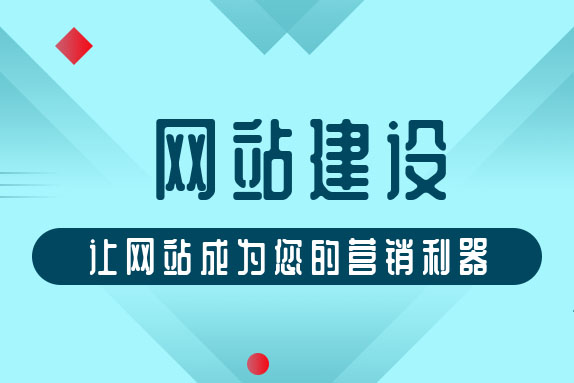 网站建设

让网站成为您的营销利器